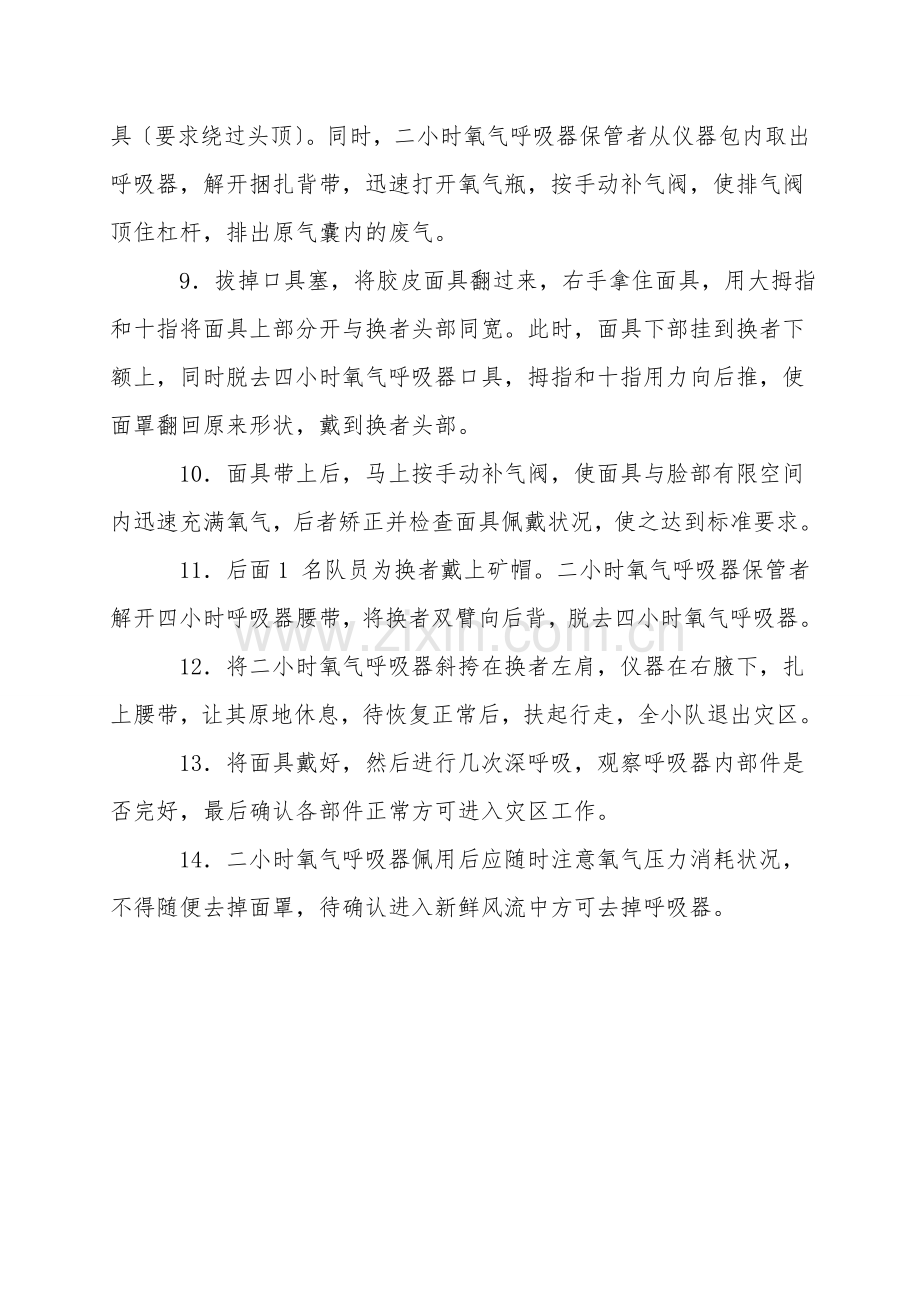 具〔要求绕过头顶〕。同时，二小时氧气呼吸器保管者从仪器包内取出呼吸器，解开捆扎背带，迅速打开氧气瓶，按手动补气阀，使排气阀顶住杠杆，排出原气囊内的废气。

9．拔掉口具塞，将胶皮面具翻过来，右手拿住面具，用大拇指和十指将面具上部分开与换者头部同宽。此时，面具下部挂到换者下额上，同时脱去四小时氧气呼吸器口具，拇指和十指用力向后推，使面罩翻回原来形状，戴到换者头部。

10．面具带上后，马上按手动补气阀，使面具与脸部有限空间内迅速充满氧气，后者矫正并检查面具佩戴状况，使之达到标准要求。

11．后面1名队员为换者戴上矿帽。二小时氧气呼吸器保管者解开四小时呼吸器腰带，将换者双臂向后背，脱去四小时氧气呼吸器。

12．将二小时氧气呼吸器斜挎在换者左肩，仪器在右腋下，扎上腰带，让其原地休息，待恢复正常后，扶起行走，全小队退出灾区。

13．将面具戴好，然后进行几次深呼吸，观察呼吸器内部件是否完好，最后确认各部件正常方可进入灾区工作。

14．二小时氧气呼吸器佩用后应随时注意氧气压力消耗状况，不得随便去掉面罩，待确认进入新鲜风流中方可去掉呼吸器。

www.zixin.com.cn